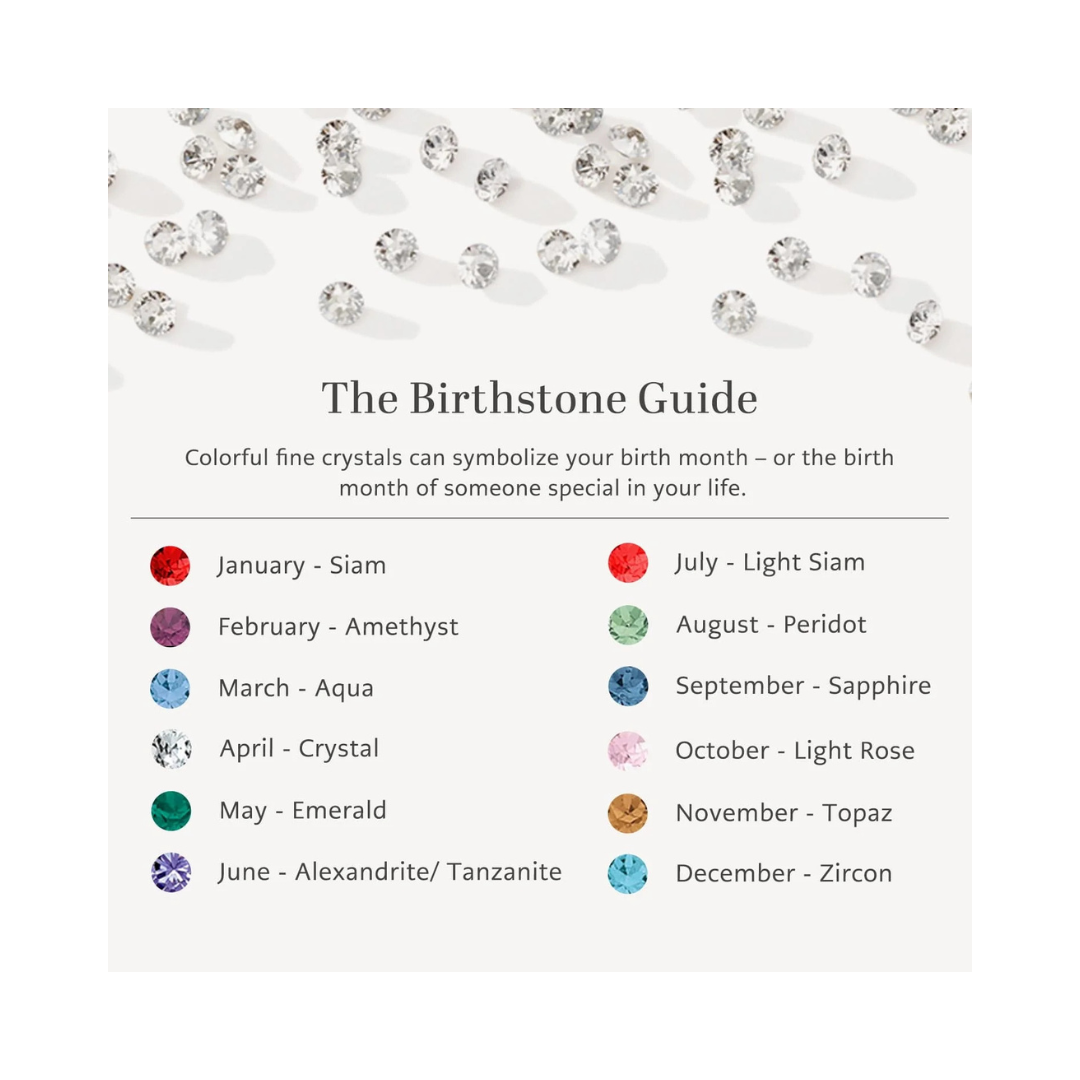 The Birthstone Guide

Colorful fine crystals can symbolize your birth month – or the birth month of someone special in your life.

January - Siam

February - Amethyst

March - Aqua

April - Crystal

May - Emerald

June - Alexandrite/ Tanzanite

July - Light Siam

August - Peridot

September - Sapphire

October - Light Rose

November - Topaz

December - Zircon